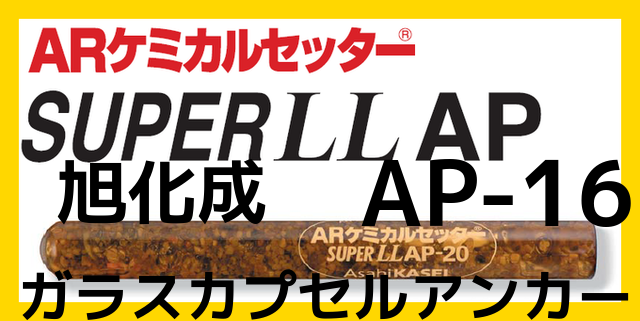 ARケミカルセッター®

SUPER LL AP

旭化成 AP-16

ARケミカルセッター®
SUPER LL AP-20
AsahiKASEI

ガラスカプセルアンカー